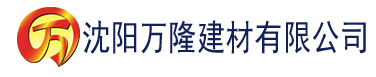 万 沈阳万隆建材有限公司